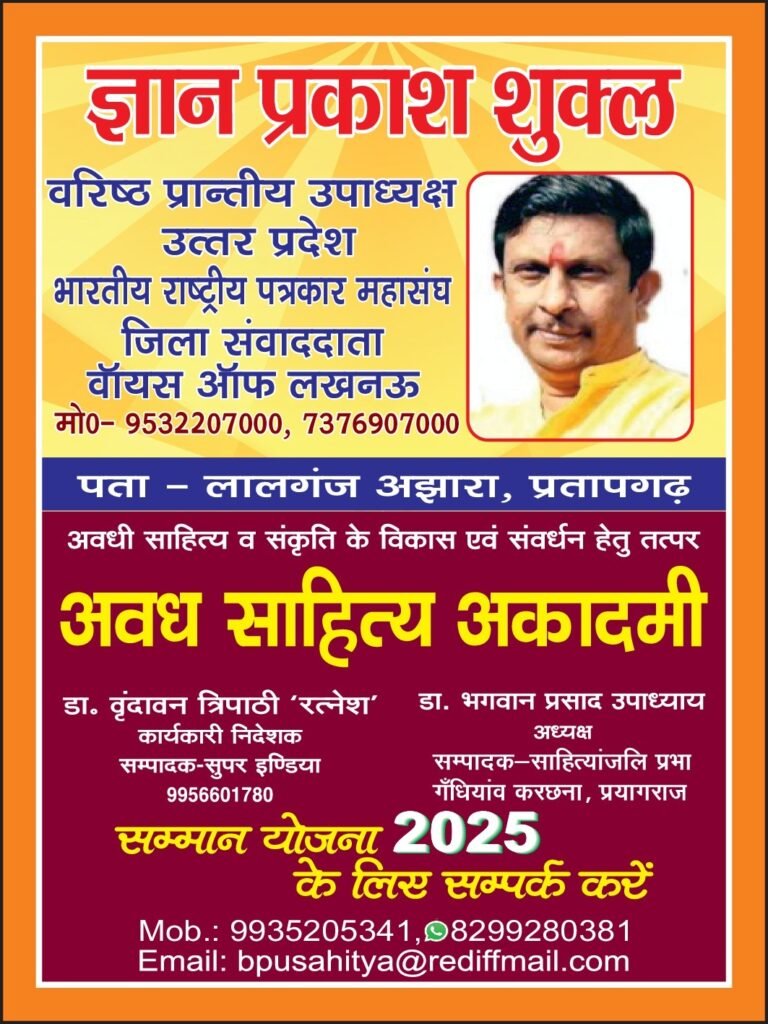 ज्ञान प्रकाश शुक्ल

वरिष्ठ प्रान्तीय उपाध्यक्ष
उत्तर प्रदेश
भारतीय राष्ट्रीय पत्रकार महासंघ
जिला संवाददाता
वॉयस ऑफ लखनऊ
मो0- 9532207000, 7376907000

पता - लालगंज अझारा, प्रतापगढ़

अवधी साहित्य व संकृति के विकास एवं संवर्धन हेतु तत्पर

अवध साहित्य अकादमी

डा. वृंदावन त्रिपाठी 'रत्नेश'
कार्यकारी निदेशक
सम्पादक-सुपर इण्डिया
9956601780

डा. भगवान प्रसाद उपाध्याय
अध्यक्ष
सम्पादक-साहित्यांजलि प्रभा
गँधियांव करछना, प्रयागराज

सम्मान योजना 2025
के लिए सम्पर्क करें

Mob.: 9935205341, 8299280381
Email: bpusahitya@rediffmail.com